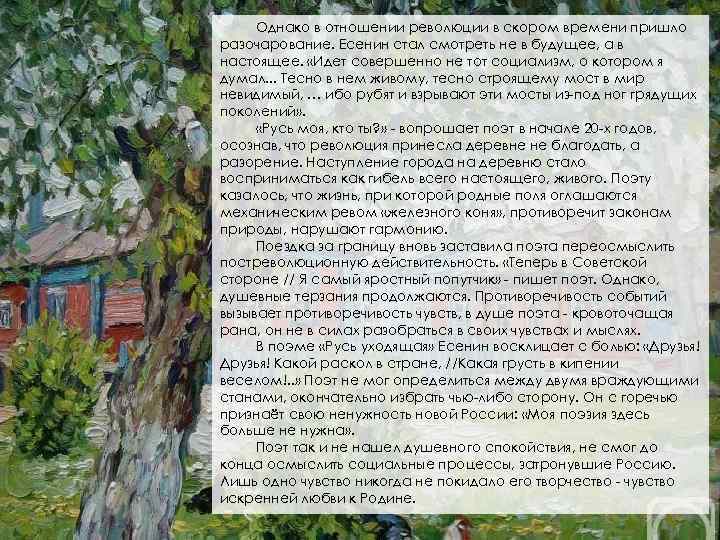 Однако в отношении революции в скором времени пришло разочарование. Есенин стал смотреть не в будущее, а в настоящее. «Идет совершенно не тот социализм, о котором я думал... Тесно в нем живому, тесно строящему мост в мир невидимый, ... ибо рубят и взрывают эти мосты из-под ног грядущих поколений».

«Русь моя, кто ты?» - вопрошает поэт в начале 20-х годов, осознав, что революция принесла деревне не благодать, а разорение. Наступление города на деревню стало восприниматься как гибель всего настоящего, живого. Поэту казалось, что жизнь, при которой родные поля оглашаются механическим ревом «железного коня», противоречит законам природы, нарушают гармонию.

Поездка за границу вновь заставила поэта переосмыслить постреволюционную действительность. «Теперь в Советской стороне // Я самый яростный попутчик» - пишет поэт. Однако, душевные терзания продолжаются. Противоречивость событий вызывает противоречивость чувств, в душе поэта - кровоточащая рана, он не в силах разобраться в своих чувствах и мыслях.

В поэме «Русь уходящая» Есенин восклицает с болью: «Друзья! Друзья! Какой раскол в стране, //Какая грусть в кипении веселом!..» Поэт не мог определиться между двумя враждующими станами, окончательно избрать чью-либо сторону. Он с горечью признаёт свою ненужность новой России: «Моя поэзия здесь больше не нужна».

Поэт так и не нашел душевного спокойствия, не смог до конца осмыслить социальные процессы, затронувшие Россию. Лишь одно чувство никогда не покидало его творчество - чувство искренней любви к Родине.